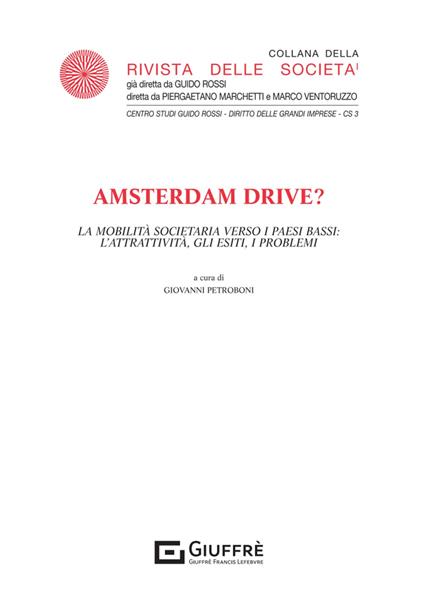 COLLANA DELLA
RIVISTA DELLE SOCIETA'
già diretta da GUIDO ROSSI
diretta da PIERGAETANO MARCHETTI e MARCO VENTORUZZO
CENTRO STUDI GUIDO ROSSI - DIRITTO DELLE GRANDI IMPRESE - CS 3

AMSTERDAM DRIVE?

LA MOBILITÀ SOCIETARIA VERSO I PAESI BASSI: L'ATTRATTIVITÀ, GLI ESITI, I PROBLEMI

a cura di
GIOVANNI PETROBONI

GIUFFRÈ
GIUFFRÈ FRANCIS LEFEBVRE